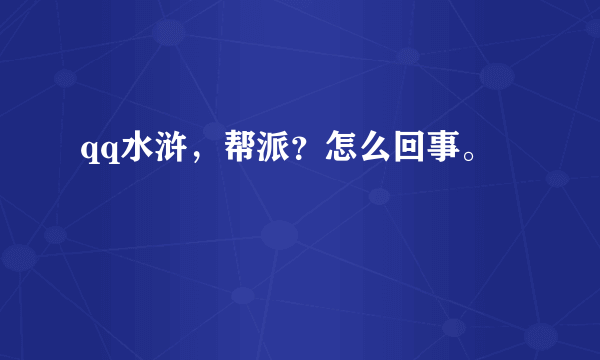 qq水浒，帮派?怎么回事。